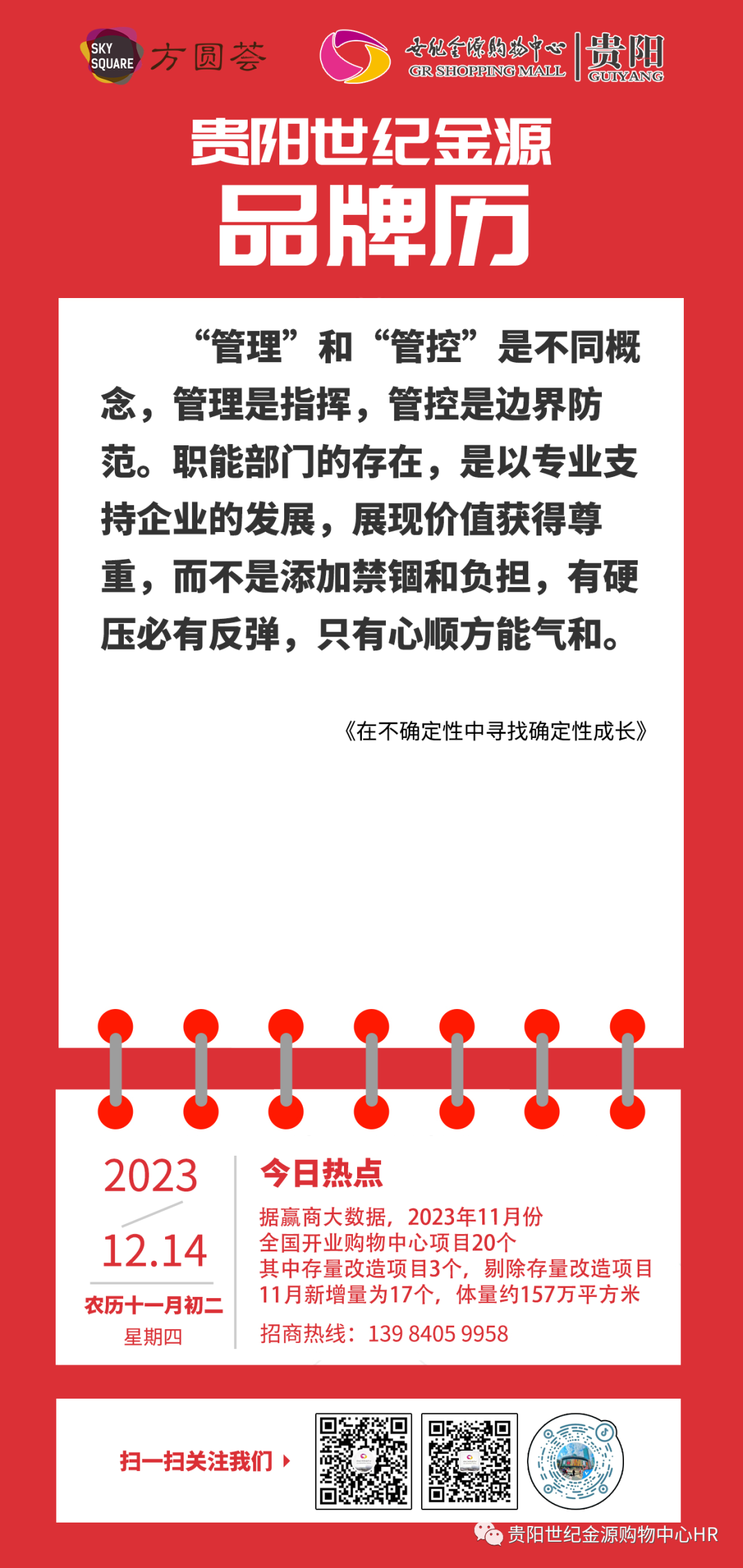 SKY SQUARE 方圆荟

世纪金源购物中心 GR SHOPPING MALL 贵阳 GUIYANG

贵阳世纪金源

品牌历

“管理”和“管控”是不同概念，管理是指挥，管控是边界防范。职能部门的存在，是以专业支持企业的发展，展现价值获得尊重，而不是添加禁锢和负担，有硬压必有反弹，只有心顺方能气和。

《在不确定性中寻找确定性成长》

2023

12.14

农历十一月初二

星期四

今日热点

据赢商大数据，2023年11月份
全国开业购物中心项目20个
其中存量改造项目3个，剔除存量改造项目
11月新增量为17个，体量约157万平方米

招商热线：139 8405 9958

扫一扫关注我们

贵阳世纪金源购物中心HR